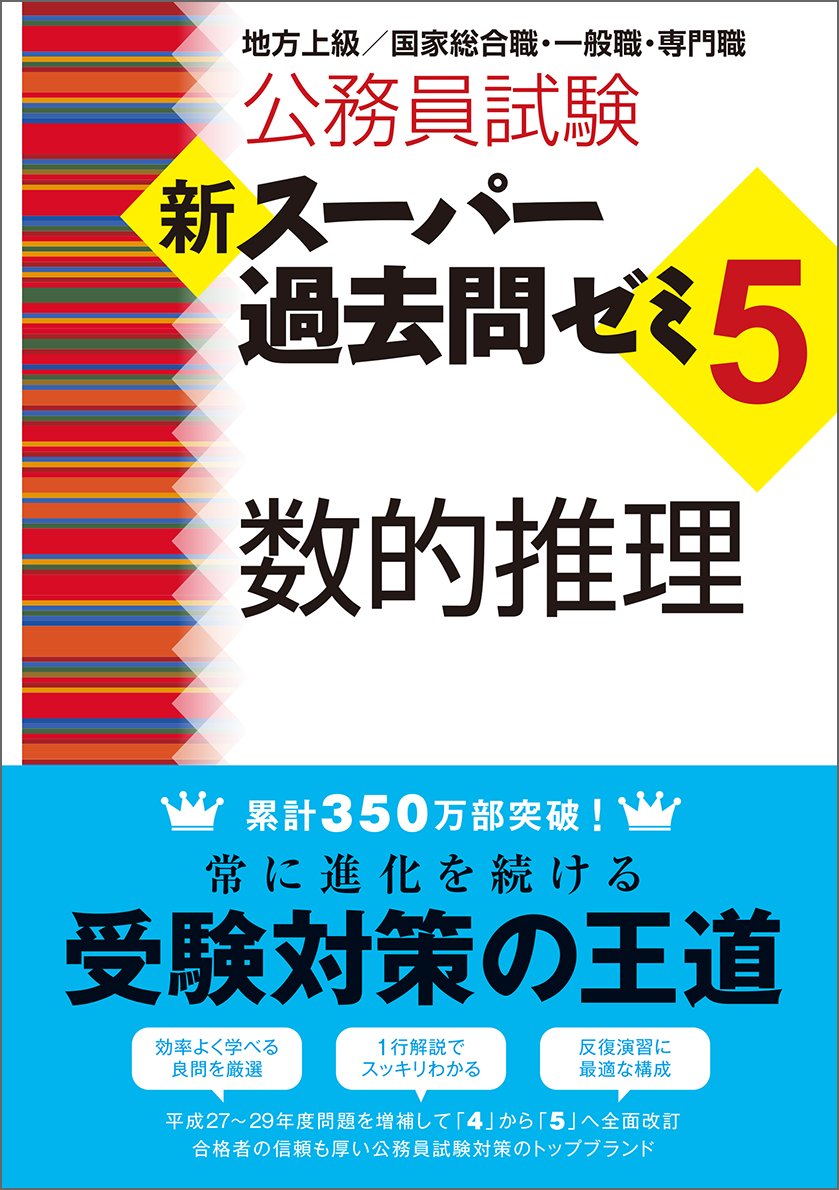 地方上級／国家総合職・一般職・専門職

公務員試験

新スーパー過去問ゼミ5

数的推理

累計350万部突破！

常に進化を続ける

受験対策の王道

効率よく学べる良問を厳選

1行解説でスッキリわかる

反復演習に最適な構成

平成27～29年度問題を増補して「4」から「5」へ全面改訂

合格者の信頼も厚い公務員試験対策のトップブランド